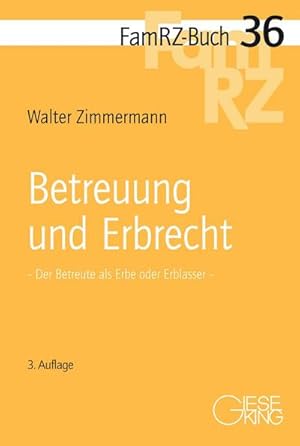 FamRZ-Buch 36

FamRZ

Walter Zimmermann

Betreuung und Erbrecht

– Der Betreute als Erbe oder Erblasser –

3. Auflage

GIESEKING